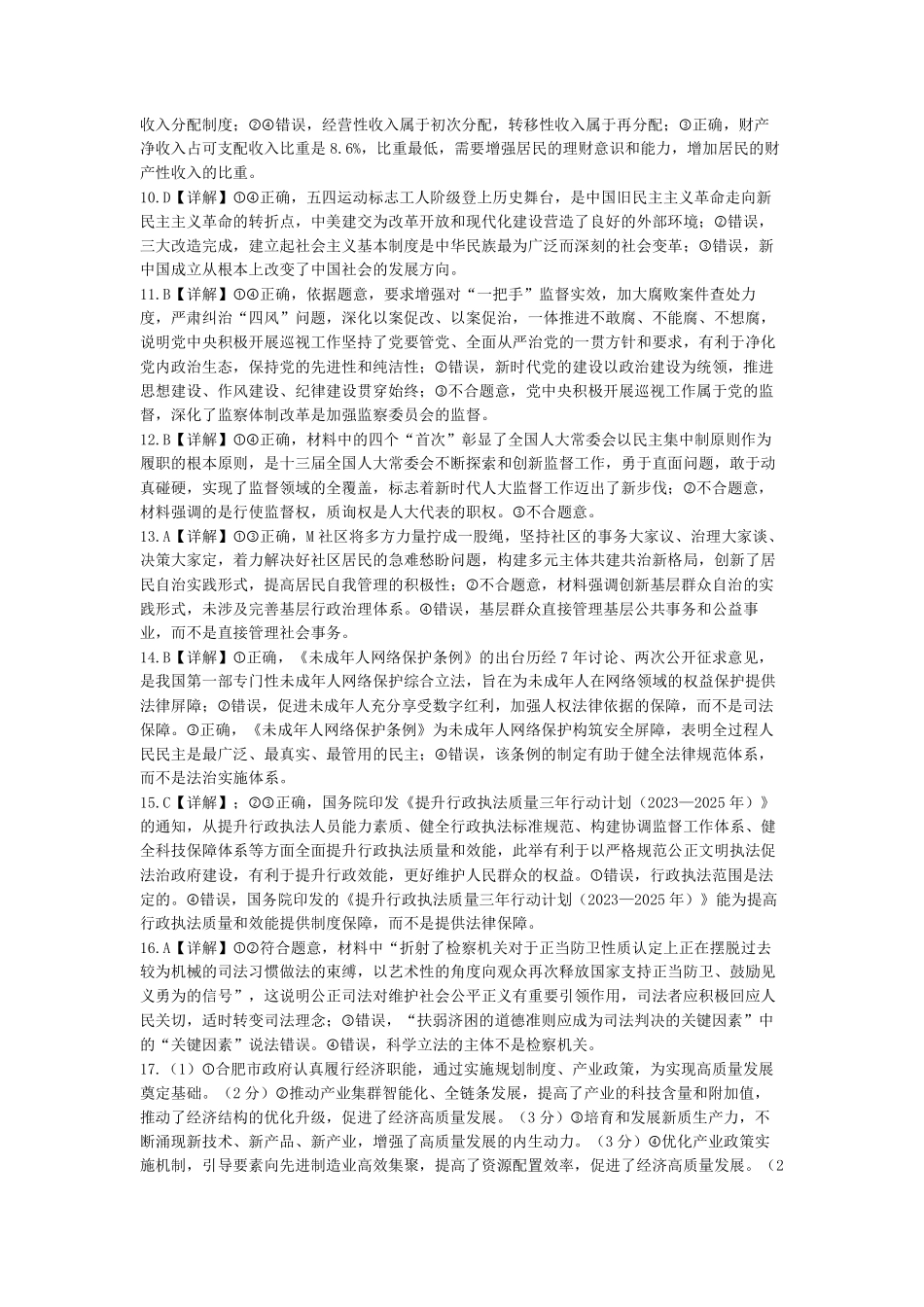 收入分配制度；②④错误，经营性收入属于初次分配，转移性收入属于再分配；③正确，财产净收入占可支配收入比重是 8.6%，比重最低，需要增强居民的理财意识和能力，增加居民的财产性收入的比重。

10.D【详解】①④正确，五四运动标志工人阶级登上历史舞台，是中国旧民主主义革命走向新民主主义革命的转折点，中美建交为改革开放和现代化建设营造了良好的外部环境；②错误，三大改造完成，建立起社会主义基本制度是中华民族最为广泛而深刻的社会变革；③错误，新中国成立从根本上改变了中国社会的发展方向。

11.B【详解】①④正确，依据题意，要求增强对“一把手”监督实效，加大腐败案件查处力度，严肃纠治“四风”问题，深化以案促改、以案促治，一体推进不敢腐、不能腐、不想腐，说明党中央积极开展巡视工作坚持了党要管党、全面从严治党的一贯方针和要求，有利于净化党内政治生态，保持党的先进性和纯洁性；②错误，新时代党的建设以政治建设为统领，推进思想建设、作风建设、纪律建设贯穿始终；③不合题意，党中央积极开展巡视工作属于党的监督，深化了监察体制改革是加强监察委员会的监督。

12.B【详解】①④正确，材料中的四个“首次”彰显了全国人大常委会以民主集中制原则作为履职的根本原则，是十三届全国人大常委会不断探索和创新监督工作，勇于直面问题，敢于动真碰硬，实现了监督领域的全覆盖，标志着新时代人大监督工作迈出了新步伐；②不合题意，材料强调的是行使监督权，质询权是人大代表的职权。③不合题意。

13.A【详解】①③正确，M 社区将多方力量拧成一股绳，坚持社区的事务大家议、治理大家谈、决策大家定，着力解决好社区居民的急难愁盼问题，构建多元主体共建共治新格局，创新了居民自治实践形式，提高居民自我管理的积极性；②不合题意，材料强调创新基层群众自治的实践形式，未涉及完善基层行政治理体系。④错误，基层群众直接管理基层公共事务和公益事业，而不是直接管理社会事务。

14.B【详解】①正确，《未成年人网络保护条例》的出台历经 7 年讨论、两次公开征求意见，是我国第一部专门性未成年人网络保护综合立法，旨在为未成年人在网络领域的权益保护提供法律屏障；②错误，促进未成年人充分享受数字红利，加强人权法律依据的保障，而不是司法保障。③正确，《未成年人网络保护条例》为未成年人网络保护构筑安全屏障，表明全过程人民民主是最广泛、最真实、最管用的民主；④错误，该条例的制定有助于健全法律规范体系，而不是法治实施体系。

15.C【详解】；②③正确，国务院印发《提升行政执法质量三年行动计划（2023—2025 年）》的通知，从提升行政执法人员能力素质、健全行政执法标准规范、构建协调监督工作体系、健全科技保障体系等方面全面提升行政执法质量和效能，此举有利于以严格规范公正文明执法促法治政府建设，有利于提升行政效能，更好维护人民群众的权益。①错误，行政执法范围是法定的。④错误，国务院印发的《提升行政执法质量三年行动计划（2023—2025 年）》能为提高行政执法质量和效能提供制度保障，而不是提供法律保障。

16.A【详解】①②符合题意，材料中“折射了检察机关对于正当防卫性质认定上正在摆脱过去较为机械的司法习惯做法的束缚，以艺术性的角度向观众再次释放国家支持正当防卫、鼓励见义勇为的信号”，这说明公正司法对维护社会公平正义有重要引领作用，司法者应积极回应人民关切，适时转变司法理念；③错误，“扶弱济困的道德准则应成为司法判决的关键因素”中的“关键因素”说法错误。④错误，科学立法的主体不是检察机关。

17.（1）①合肥市政府认真履行经济职能，通过实施规划制度、产业政策，为实现高质量发展奠定基础。（2 分）②推动产业集群智能化、全链条发展，提高了产业的科技含量和附加值，推动了经济结构的优化升级，促进了经济高质量发展。（3 分）③培育和发展新质生产力，不断涌现新技术、新产品、新产业，增强了高质量发展的内生动力。（3 分）④优化产业政策实施机制，引导要素向先进制造业高效集聚，提高了资源配置效率，促进了经济高质量发展。（2